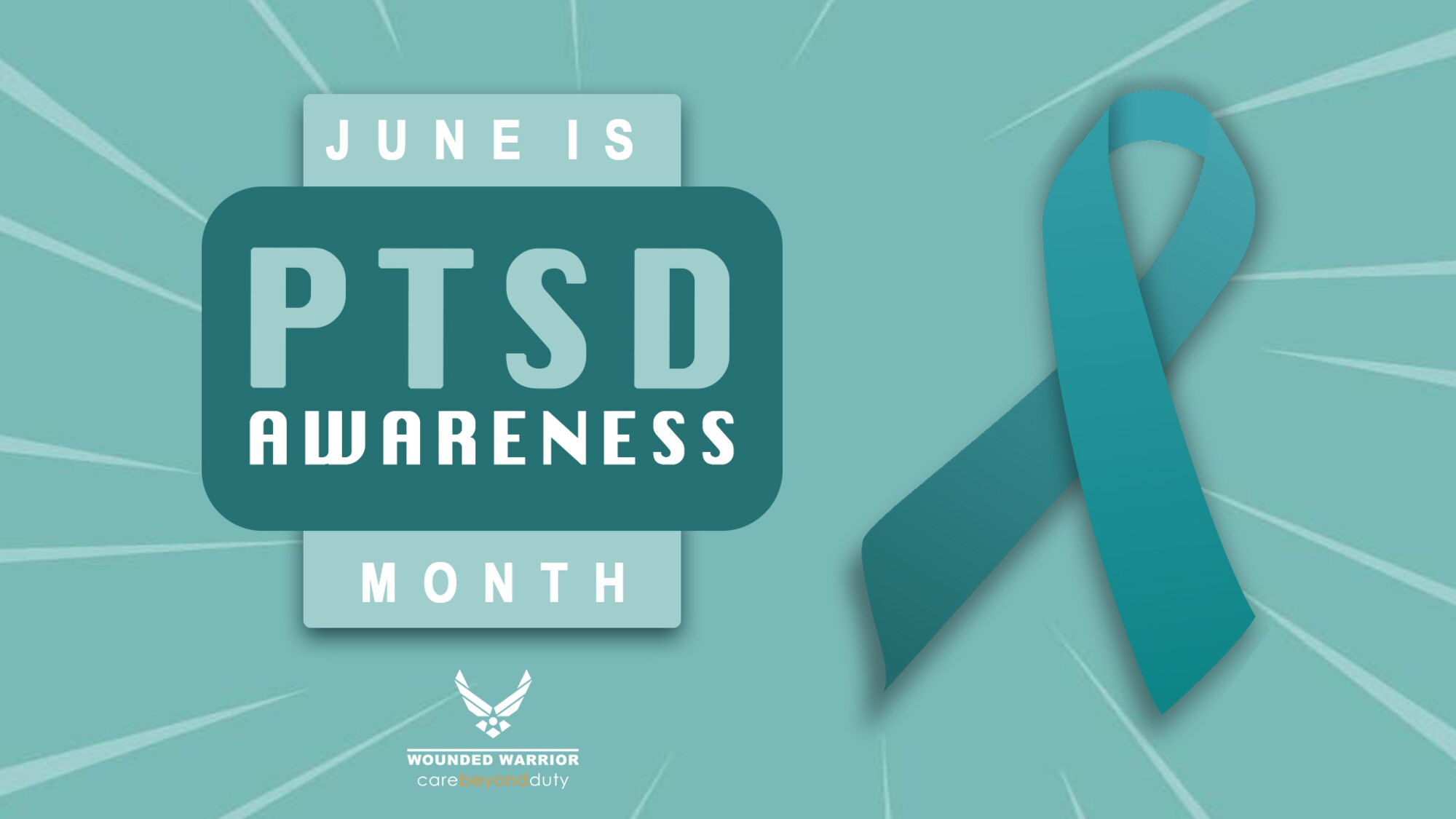 JUNE IS
PTSD
AWARENESS
MONTH

WOUNDED WARRIOR
carebeyondduty